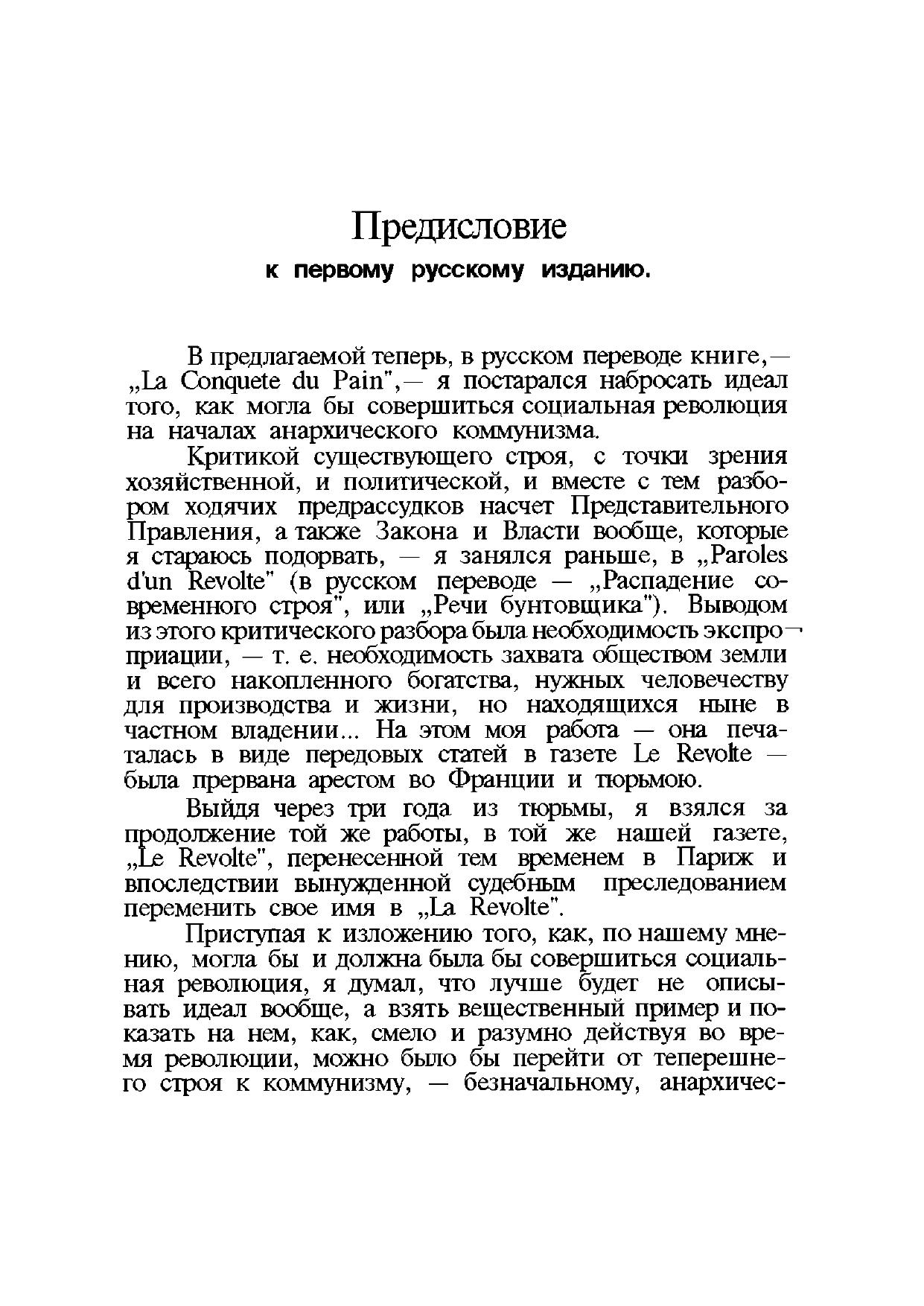 Предисловие
к первому русскому изданию.

В предлагаемой теперь, в русском переводе книге,— „La Conquete du Pain",— я постарался набросать идеал того, как могла бы совершиться социальная революция на началах анархического коммунизма.

Критикой существующего строя, с точки зрения хозяйственной, и политической, и вместе с тем разбором ходячих предрассудков насчет Представительного Правления, а также Закона и Власти вообще, которые я стараюсь подорвать, — я занялся раньше, в „Paroles d'un Revolte" (в русском переводе — „Распадение современного строя", или „Речи бунтовщика"). Выводом из этого критического разбора была необходимость экспроприации, — т. е. необходимость захвата обществом земли и всего накопленного богатства, нужных человечеству для производства и жизни, но находящихся ныне в частном владении... На этом моя работа — она печаталась в виде передовых статей в газете Le Revolte — была прервана арестом во Франции и тюрьмою.

Выйдя через три года из тюрьмы, я взялся за продолжение той же работы, в той же нашей газете, „Le Revolte", перенесенной тем временем в Париж и впоследствии вынужденной судебным преследованием переменить свое имя в „La Revolte".

Приступая к изложению того, как, по нашему мнению, могла бы и должна была бы совершиться социальная революция, я думал, что лучше будет не описывать идеал вообще, а взять вещественный пример и показать на нем, как, смело и разумно действуя во время революции, можно было бы перейти от теперешнего строя к коммунизму, — безначальному, анархичес-